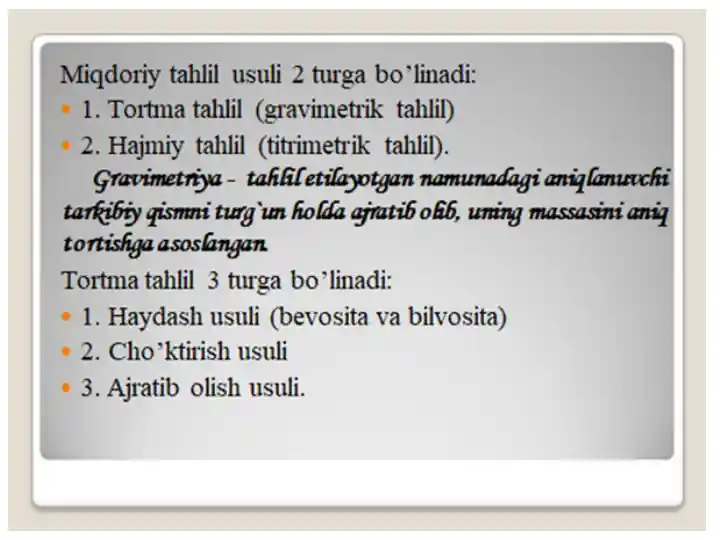 Miqdoriy tahlil usuli 2 turga bo'linadi:

• 1. Tortma tahlil (gravimetrik tahlil)
• 2. Hajmiy tahlil (titrimetrik tahlil).

Gravimetriya - tahlil etilayotgan namunadagi aniqlanuvchi tarkibiy qismni turg`un holda ajratib olib, uning massasini aniq tortishga asoslangan.

Tortma tahlil 3 turga bo'linadi:

• 1. Haydash usuli (bevosita va bilvosita)
• 2. Cho'ktirish usuli
• 3. Ajratib olish usuli.